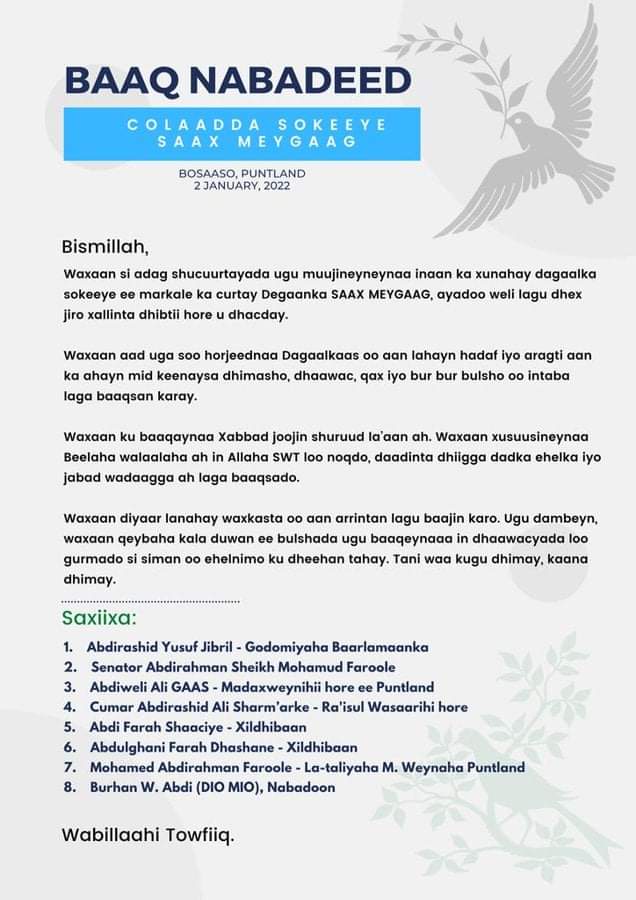 BAAQ NABADEED

COLAADDA SOKEEYE
SAAX MEYGAAG

BOSAASO, PUNTLAND
2 JANUARY, 2022

Bismillah,

Waxaan si adag shucuurtayada ugu muujineyneynaa inaan ka xunahay dagaalka sokeeye ee markale ka curtay Degaanka SAAX MEYGAAG, ayadoo weli lagu dhex jiro xallinta dhibtii hore u dhacday.

Waxaan aad uga soo horjeednaa Dagaalkaas oo aan lahayn hadaf iyo aragti aan ka ahayn mid keenaysa dhimasho, dhaawac, qax iyo bur bur bulsho oo intaba laga baaqsan karay.

Waxaan ku baaqaynaa Xabbad joojin shuruud la'aan ah. Waxaan xusuusineynaa Beelaha walaalaha ah in Allaha SWT loo noqdo, daadinta dhiigga dadka ehelka iyo jabad wadaagga ah laga baaqsado.

Waxaan diyaar lanahay waxkasta oo aan arrintan lagu baajin karo. Ugu dambeyn, waxaan qeybaha kala duwan ee bulshada ugu baaqeynaaa in dhaawacyada loo gurmado si siman oo ehelnimo ku dheehan tahay. Tani waa kugu dhimay, kaana dhimay.

Saxiixa:

1. Abdirashid Yusuf Jibril - Godomiyaha Baarlamaanka
2. Senator Abdirahman Sheikh Mohamud Faroole
3. Abdiweli Ali GAAS - Madaxweynihii hore ee Puntland
4. Cumar Abdirashid Ali Sharm'arke - Ra'isul Wasaarihi hore
5. Abdi Farah Shaaciye - Xildhibaan
6. Abdulghani Farah Dhashane - Xildhibaan
7. Mohamed Abdirahman Faroole - La-taliyaha M. Weynaha Puntland
8. Burhan W. Abdi (DIO MIO), Nabadoon

Wabillaahi Towfiiq.